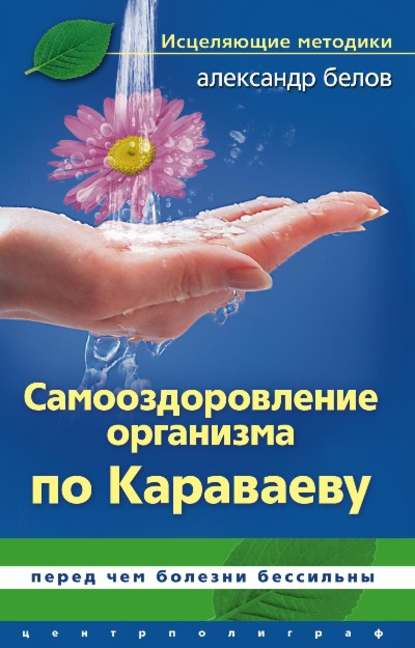 Исцеляющие методики

александр белов

Самооздоровление организма по Караваеву

перед чем болезни бессильны

центрполиграф